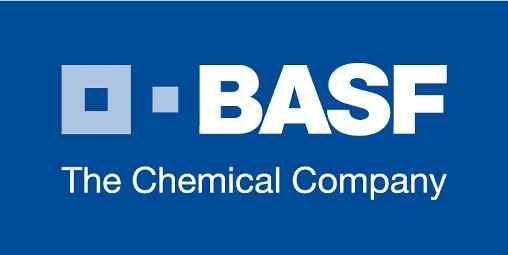 BASF
The Chemical Company